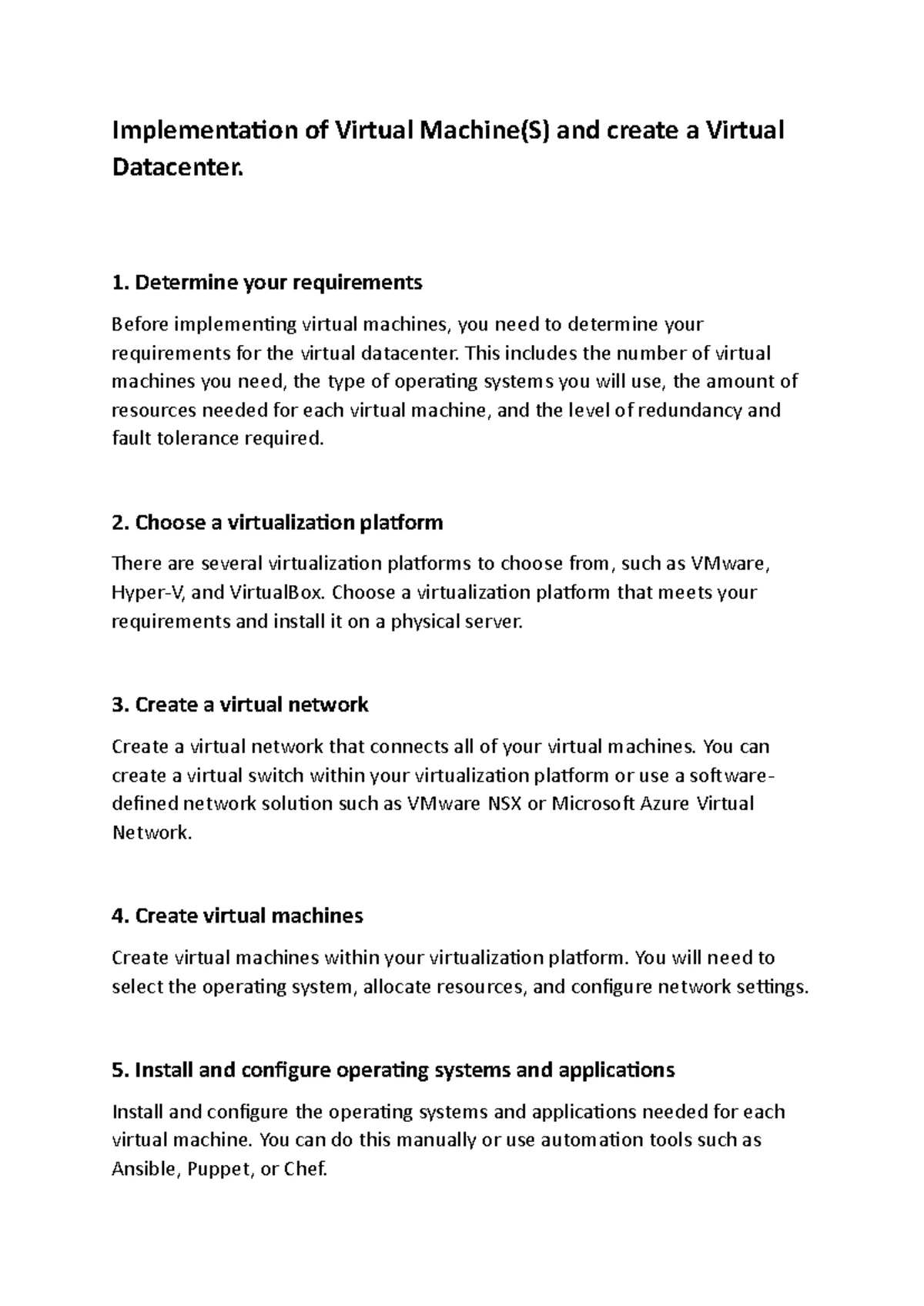 Implementation of Virtual Machine(S) and create a Virtual Datacenter.

1. Determine your requirements

Before implementing virtual machines, you need to determine your requirements for the virtual datacenter. This includes the number of virtual machines you need, the type of operating systems you will use, the amount of resources needed for each virtual machine, and the level of redundancy and fault tolerance required.

2. Choose a virtualization platform

There are several virtualization platforms to choose from, such as VMware, Hyper-V, and VirtualBox. Choose a virtualization platform that meets your requirements and install it on a physical server.

3. Create a virtual network

Create a virtual network that connects all of your virtual machines. You can create a virtual switch within your virtualization platform or use a software-defined network solution such as VMware NSX or Microsoft Azure Virtual Network.

4. Create virtual machines

Create virtual machines within your virtualization platform. You will need to select the operating system, allocate resources, and configure network settings.

5. Install and configure operating systems and applications

Install and configure the operating systems and applications needed for each virtual machine. You can do this manually or use automation tools such as Ansible, Puppet, or Chef.